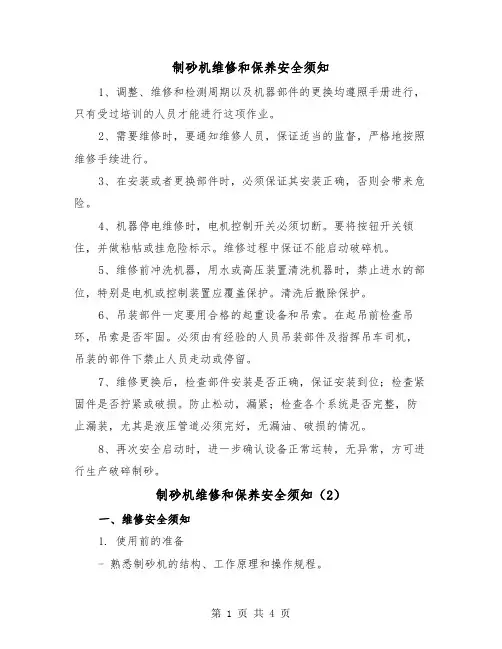 制砂机维修和保养安全须知

1、调整、维修和检测周期以及机器部件的更换均遵照手册进行，只有受过培训的人员才能进行这项作业。

2、需要维修时，要通知维修人员，保证适当的监督，严格地按照维修手续进行。

3、在安装或者更换部件时，必须保证其安装正确，否则会带来危险。

4、机器停电维修时，电机控制开关必须切断。要将按钮开关锁住，并做粘帖或挂危险标示。维修过程中保证不能启动破碎机。

5、维修前冲洗机器，用水或高压装置清洗机器时，禁止进水的部位，特别是电机或控制装置应覆盖保护。清洗后撤除保护。

6、吊装部件一定要用合格的起重设备和吊索。在起吊前检查吊环，吊索是否牢固。必须由有经验的人员吊装部件及指挥吊车司机，吊装的部件下禁止人员走动或停留。

7、维修更换后，检查部件安装是否正确，保证安装到位；检查紧固件是否拧紧或破损。防止松动，漏紧；检查各个系统是否完整，防止漏装，尤其是液压管道必须完好，无漏油、破损的情况。

8、再次安全启动时，进一步确认设备正常运转，无异常，方可进行生产破碎制砂。

制砂机维修和保养安全须知（2）

一、维修安全须知

1. 使用前的准备

- 熟悉制砂机的结构、工作原理和操作规程。

第 1 页 共 4 页